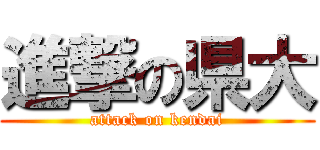 進撃の県大
attack on kendai